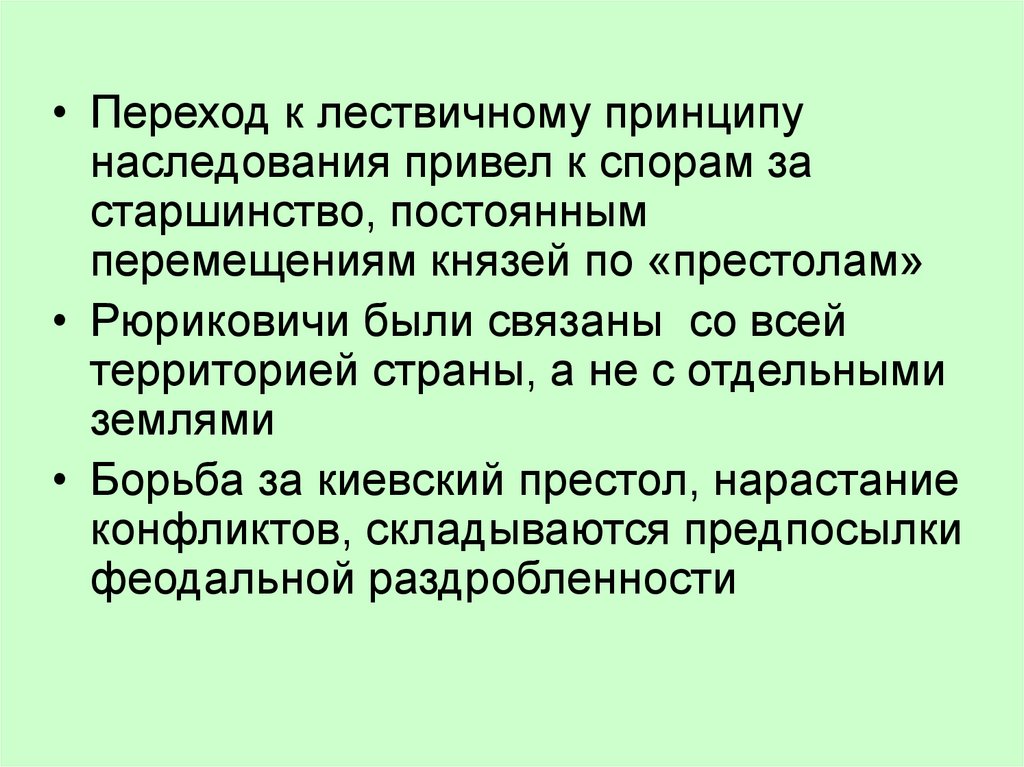 • Переход к лествичному принципу наследования привел к спорам за старшинство, постоянным перемещениям князей по «престолам»

• Рюриковичи были связаны со всей территорией страны, а не с отдельными землями

• Борьба за киевский престол, нарастание конфликтов, складываются предпосылки феодальной раздробленности